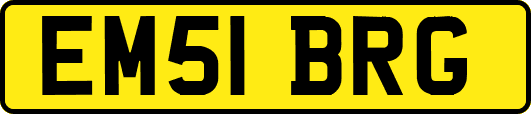 EM51 BRG